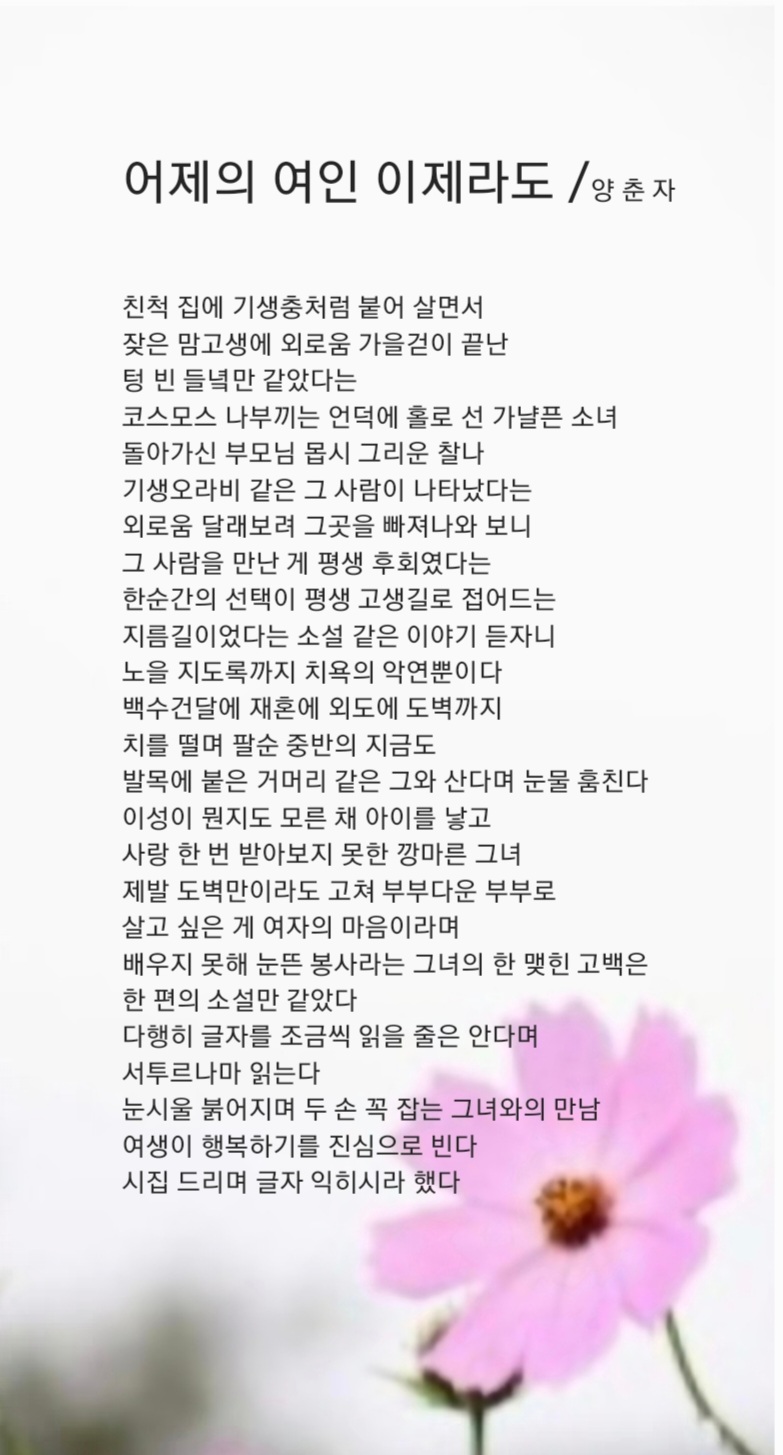 어제의 여인 이제라도 /양 춘 자

친척 집에 기생충처럼 붙어 살면서
잦은 맘고생에 외로움 가을걷이 끝난
텅 빈 들녘만 같았다는
코스모스 나부끼는 언덕에 홀로 선 가냘픈 소녀
돌아가신 부모님 몹시 그리운 찰나
기생오라비 같은 그 사람이 나타났다는
외로움 달래보려 그곳을 빠져나와 보니
그 사람을 만난 게 평생 후회였다는
한순간의 선택이 평생 고생길로 접어드는
지름길이었다는 소설 같은 이야기 듣자니
노을 지도록까지 치욕의 악연뿐이다
백수건달에 재혼에 외도에 도벽까지
치를 떨며 팔순 중반의 지금도
발목에 붙은 거머리 같은 그와 산다며 눈물 훔친다
이성이 뭔지도 모른 채 아이를 낳고
사랑 한 번 받아보지 못한 깡마른 그녀
제발 도벽만이라도 고쳐 부부다운 부부로
살고 싶은 게 여자의 마음이라며
배우지 못해 눈뜬 봉사라는 그녀의 한 맺힌 고백은
한 편의 소설만 같았다
다행히 글자를 조금씩 읽을 줄은 안다며
서투르나마 읽는다
눈시울 붉어지며 두 손 꼭 잡는 그녀와의 만남
여생이 행복하기를 진심으로 빈다
시집 드리며 글자 익히시라 했다